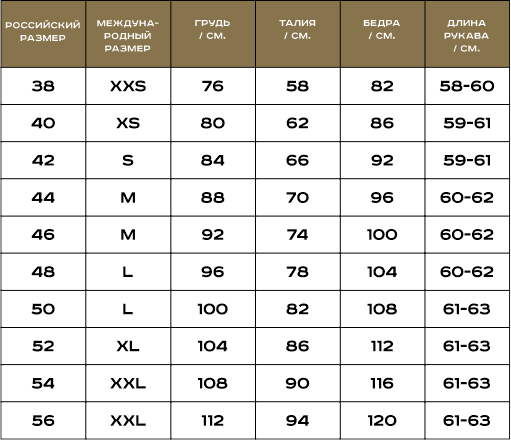 | РОССИЙСКИЙ РАЗМЕР | МЕЖДУНАРОДНЫЙ РАЗМЕР | ГРУДЬ / СМ. | ТАЛИЯ / СМ. | БЕДРА / СМ. | ДЛИНА РУКАВА / СМ. |
|---|---|---|---|---|---|
| 38 | XXS | 76 | 58 | 82 | 58-60 |
| 40 | XS | 80 | 62 | 86 | 59-61 |
| 42 | S | 84 | 66 | 92 | 59-61 |
| 44 | M | 88 | 70 | 96 | 60-62 |
| 46 | M | 92 | 74 | 100 | 60-62 |
| 48 | L | 96 | 78 | 104 | 60-62 |
| 50 | L | 100 | 82 | 108 | 61-63 |
| 52 | XL | 104 | 86 | 112 | 61-63 |
| 54 | XXL | 108 | 90 | 116 | 61-63 |
| 56 | XXL | 112 | 94 | 120 | 61-63 |